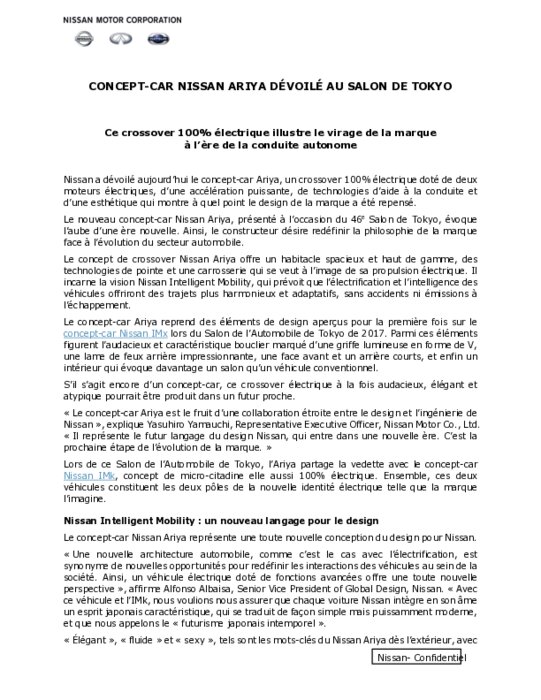 NISSAN MOTOR CORPORATION

CONCEPT-CAR NISSAN ARIYA DÉVOILÉ AU SALON DE TOKYO

Ce crossover 100% électrique illustre le virage de la marque à l'ère de la conduite autonome

Nissan a dévoilé aujourd'hui le concept-car Ariya, un crossover 100% électrique doté de deux moteurs électriques, d'une accélération puissante, de technologies d'aide à la conduite et d'une esthétique qui montre à quel point le design de la marque a été repensé.

Le nouveau concept-car Nissan Ariya, présenté à l'occasion du 46$^e$ Salon de Tokyo, évoque l'aube d'une ère nouvelle. Ainsi, le constructeur désire redéfinir la philosophie de la marque face à l'évolution du secteur automobile.

Le concept de crossover Nissan Ariya offre un habitacle spacieux et haut de gamme, des technologies de pointe et une carrosserie qui se veut à l'image de sa propulsion électrique. Il incarne la vision Nissan Intelligent Mobility, qui prévoit que l'électrification et l'intelligence des véhicules offriront des trajets plus harmonieux et adaptatifs, sans accidents ni émissions à l'échappement.

Le concept-car Ariya reprend des éléments de design aperçus pour la première fois sur le concept-car Nissan IMx lors du Salon de l'Automobile de Tokyo de 2017. Parmi ces éléments figurent l'audacieux et caractéristique bouclier marqué d'une griffe lumineuse en forme de V, une lame de feux arrière impressionnante, une face avant et un arrière courts, et enfin un intérieur qui évoque davantage un salon qu'un véhicule conventionnel.

S'il s'agit encore d'un concept-car, ce crossover électrique à la fois audacieux, élégant et atypique pourrait être produit dans un futur proche.

« Le concept-car Ariya est le fruit d'une collaboration étroite entre le design et l'ingénierie de Nissan », explique Yasuhiro Yamauchi, Representative Executive Officer, Nissan Motor Co., Ltd. « Il représente le futur langage du design Nissan, qui entre dans une nouvelle ère. C'est la prochaine étape de l'évolution de la marque. »

Lors de ce Salon de l'Automobile de Tokyo, l'Ariya partage la vedette avec le concept-car Nissan IMk, concept de micro-citadine elle aussi 100% électrique. Ensemble, ces deux véhicules constituent les deux pôles de la nouvelle identité électrique telle que la marque l'imagine.

Nissan Intelligent Mobility : un nouveau langage pour le design

Le concept-car Nissan Ariya représente une toute nouvelle conception du design pour Nissan.

« Une nouvelle architecture automobile, comme c'est le cas avec l'électrification, est synonyme de nouvelles opportunités pour redéfinir les interactions des véhicules au sein de la société. Ainsi, un véhicule électrique doté de fonctions avancées offre une toute nouvelle perspective », affirme Alfonso Albaisa, Senior Vice President of Global Design, Nissan. « Avec ce véhicule et l'IMk, nous voulions nous assurer que chaque voiture Nissan intègre en son âme un esprit japonais caractéristique, qui se traduit de façon simple mais puissamment moderne, et que nous appelons le « futurisme japonais intemporel ».

« Élégant », « fluide » et « sexy », tels sont les mots-clés du Nissan Ariya dès l'extérieur, avec

Nissan- Confidentiel